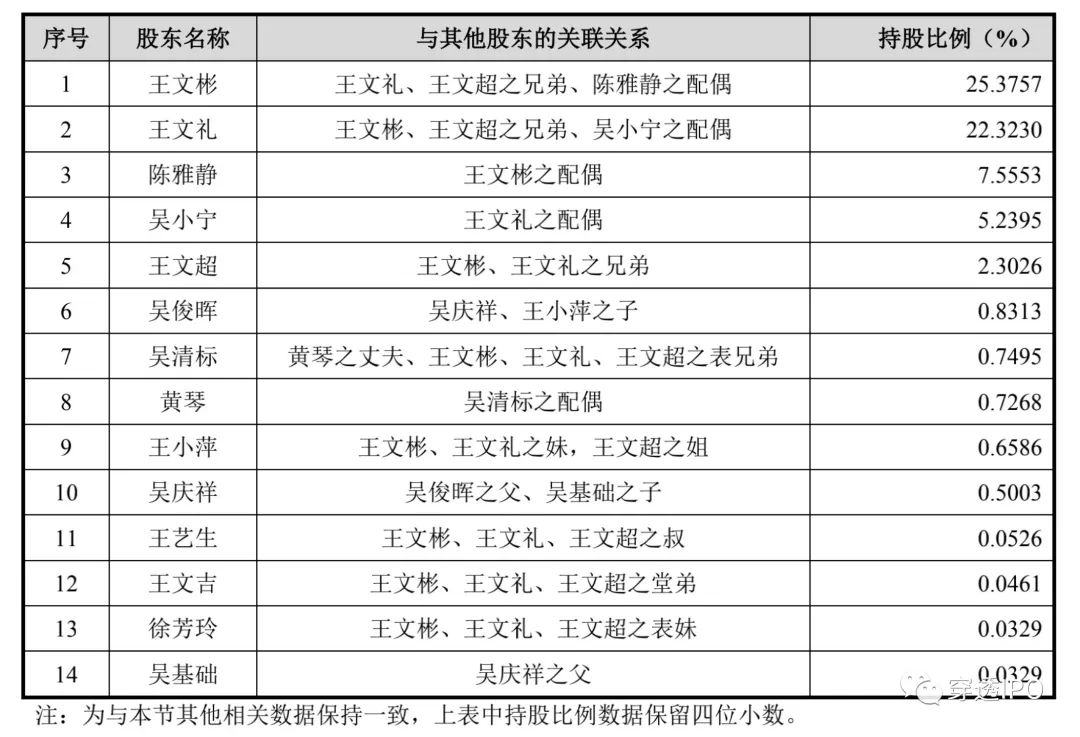 | 序号 | 股东名称 | 与其他股东的关联关系 | 持股比例（%） |
|---|---|---|---|
| 1 | 王文彬 | 王文礼、王文超之兄弟、陈雅静之配偶 | 25.3757 |
| 2 | 王文礼 | 王文彬、王文超之兄弟、吴小宁之配偶 | 22.3230 |
| 3 | 陈雅静 | 王文彬之配偶 | 7.5553 |
| 4 | 吴小宁 | 王文礼之配偶 | 5.2395 |
| 5 | 王文超 | 王文彬、王文礼之兄弟 | 2.3026 |
| 6 | 吴俊晖 | 吴庆祥、王小萍之子 | 0.8313 |
| 7 | 吴清标 | 黄琴之丈夫、王文彬、王文礼、王文超之表兄弟 | 0.7495 |
| 8 | 黄琴 | 吴清标之配偶 | 0.7268 |
| 9 | 王小萍 | 王文彬、王文礼之妹，王文超之姐 | 0.6586 |
| 10 | 吴庆祥 | 吴俊晖之父、吴基础之子 | 0.5003 |
| 11 | 王艺生 | 王文彬、王文礼、王文超之叔 | 0.0526 |
| 12 | 王文吉 | 王文彬、王文礼、王文超之堂弟 | 0.0461 |
| 13 | 徐芳玲 | 王文彬、王文礼、王文超之表妹 | 0.0329 |
| 14 | 吴基础 | 吴庆祥之父 | 0.0329 |

注：为与本节其他相关数据保持一致，上表中持股比例数据保留四位小数。

穿透IPO